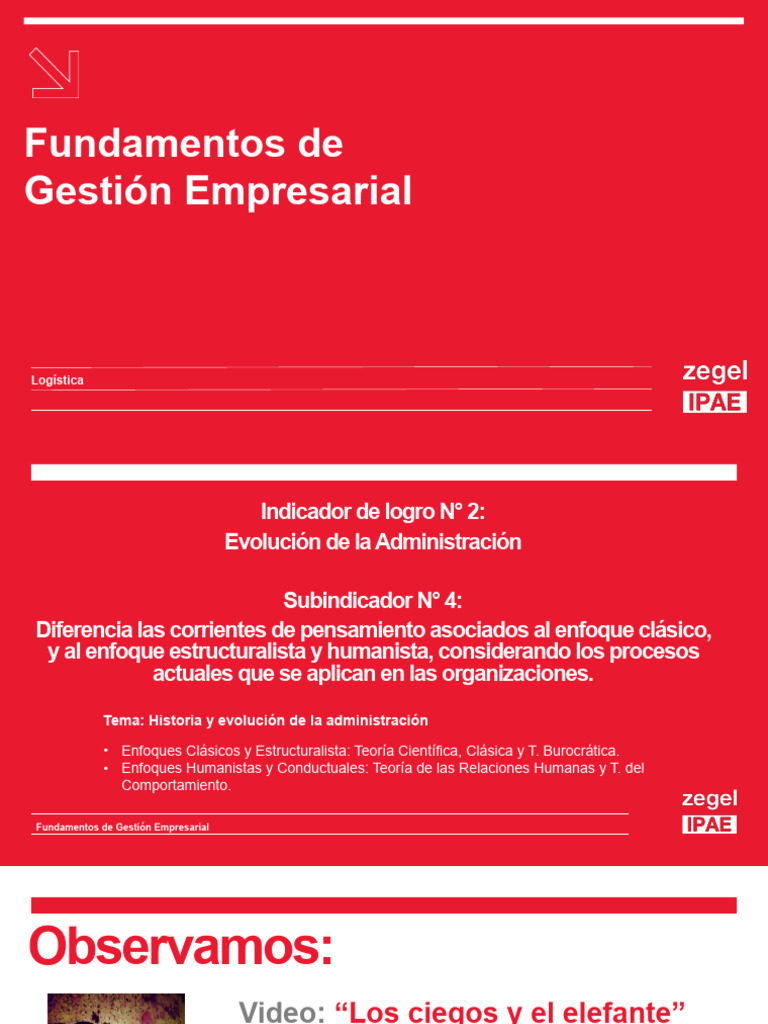 Fundamentos de Gestión Empresarial

Logística

zegel
IPAE

Indicador de logro N° 2:
Evolución de la Administración

Subindicador N° 4:
Diferencia las corrientes de pensamiento asociados al enfoque clásico, y al enfoque estructuralista y humanista, considerando los procesos actuales que se aplican en las organizaciones.

Tema: Historia y evolución de la administración

• Enfoques Clásicos y Estructuralista: Teoría Científica, Clásica y T. Burocrática.
• Enfoques Humanistas y Conductuales: Teoría de las Relaciones Humanas y T. del Comportamiento.

Fundamentos de Gestión Empresarial

zegel
IPAE

Observamos:

Video: “Los ciegos y el elefante”